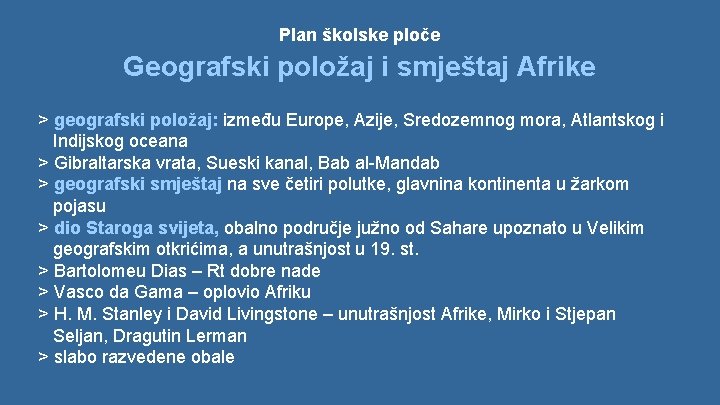 Plan školske ploče

Geografski položaj i smještaj Afrike

> geografski položaj: između Europe, Azije, Sredozemnog mora, Atlantskog i Indijskog oceana
> Gibraltarska vrata, Sueski kanal, Bab al-Mandab
> geografski smještaj na sve četiri polutke, glavnina kontinenta u žarkom pojasu
> dio Staroga svijeta, obalno područje južno od Sahare upoznato u Velikim geografskim otkrićima, a unutrašnjost u 19. st.
> Bartolomeu Dias – Rt dobre nade
> Vasco da Gama – oplovio Afriku
> H. M. Stanley i David Livingstone – unutrašnjost Afrike, Mirko i Stjepan Seljan, Dragutin Lerman
> slabo razvedene obale